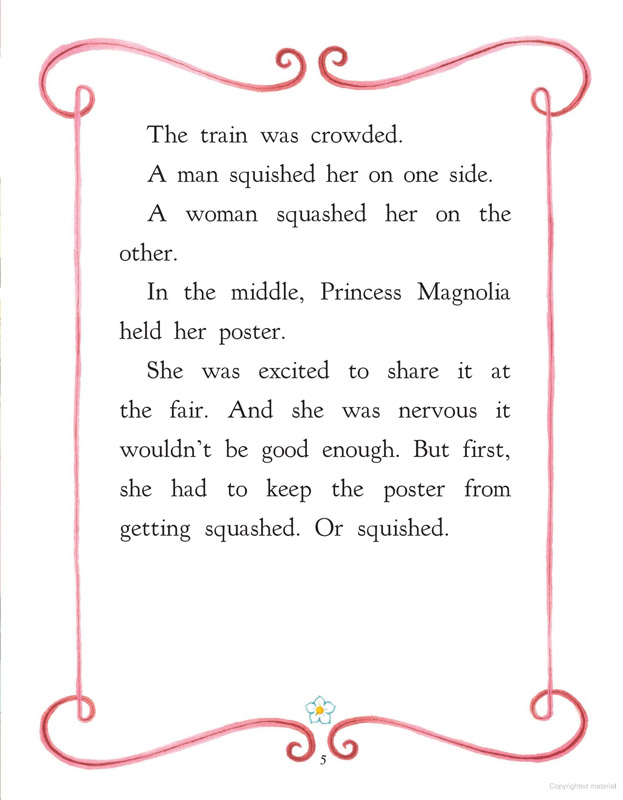 The train was crowded.

A man squished her on one side.

A woman squashed her on the other.

In the middle, Princess Magnolia held her poster.

She was excited to share it at the fair. And she was nervous it wouldn't be good enough. But first, she had to keep the poster from getting squashed. Or squished.

5

Copyrighted material